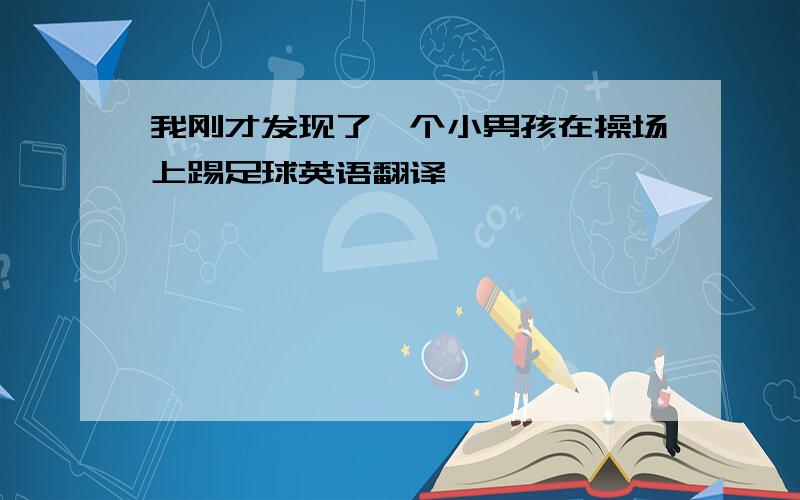 我刚才发现了一个小男孩在操场上踢足球英语翻译